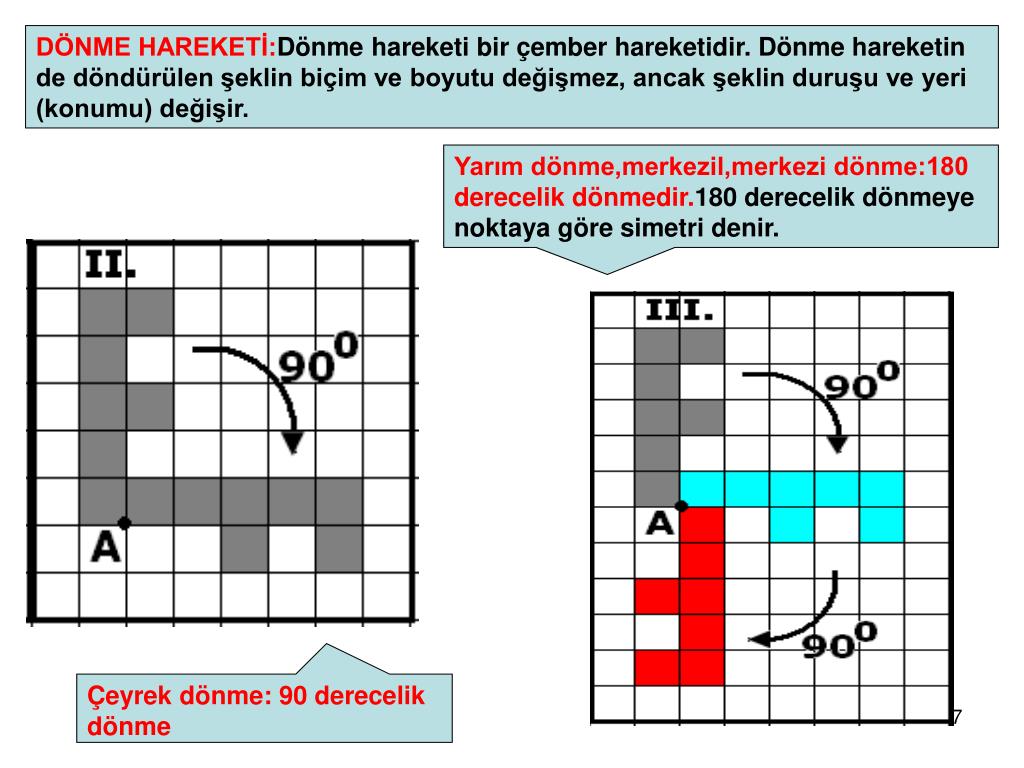 DÖNME HAREKETİ:Dönme hareketi bir çember hareketidir. Dönme hareketin de döndürülen şeklin biçim ve boyutu değişmez, ancak şeklin duruşu ve yeri (konumu) değişir.

Yarım dönme,merkezil,merkezi dönme:180 derecelik dönmedir.180 derecelik dönmeye noktaya göre simetri denir.

II.

$90^0$

A

III.

$90^0$

A

$90^0$

Çeyrek dönme: 90 derecelik dönme

7